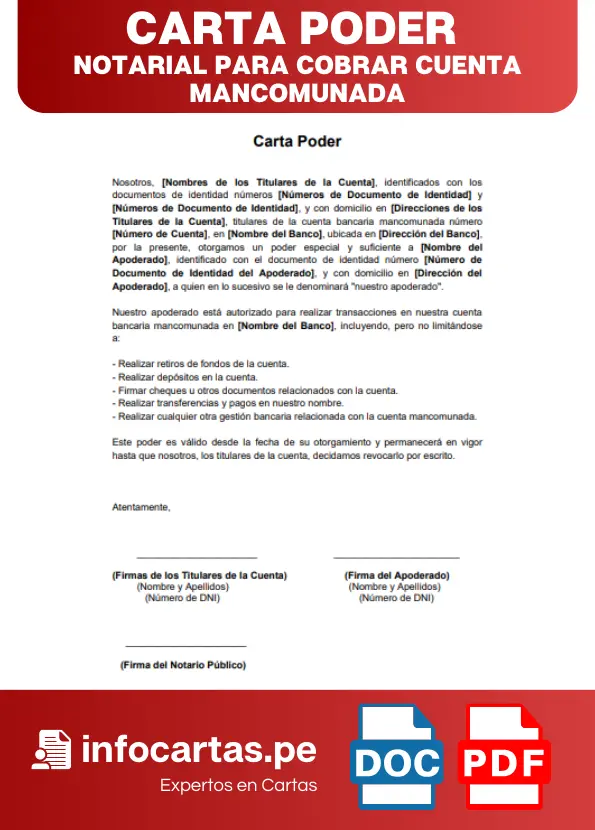 CARTA PODER
NOTARIAL PARA COBRAR CUENTA MANCOMUNADA

Carta Poder

Nosotros, [Nombres de los Titulares de la Cuenta], identificados con los documentos de identidad números [Números de Documento de Identidad] y [Números de Documento de Identidad], y con domicilio en [Direcciones de los Titulares de la Cuenta], titulares de la cuenta bancaria mancomunada número [Número de Cuenta], en [Nombre del Banco], ubicada en [Dirección del Banco], por la presente, otorgamos un poder especial y suficiente a [Nombre del Apoderado], identificado con el documento de identidad número [Número de Documento de Identidad del Apoderado], y con domicilio en [Dirección del Apoderado], a quien en lo sucesivo se le denominará "nuestro apoderado".

Nuestro apoderado está autorizado para realizar transacciones en nuestra cuenta bancaria mancomunada en [Nombre del Banco], incluyendo, pero no limitándose a:

- Realizar retiros de fondos de la cuenta.
- Realizar depósitos en la cuenta.
- Firmar cheques u otros documentos relacionados con la cuenta.
- Realizar transferencias y pagos en nuestro nombre.
- Realizar cualquier otra gestión bancaria relacionada con la cuenta mancomunada.

Este poder es válido desde la fecha de su otorgamiento y permanecerá en vigor hasta que nosotros, los titulares de la cuenta, decidamos revocarlo por escrito.

Atentamente,

(Firmas de los Titulares de la Cuenta)
(Nombre y Apellidos)
(Número de DNI)

(Firma del Apoderado)
(Nombre y Apellidos)
(Número de DNI)

(Firma del Notario Público)

infocartas.pe
Expertos en Cartas
DOC
PDF